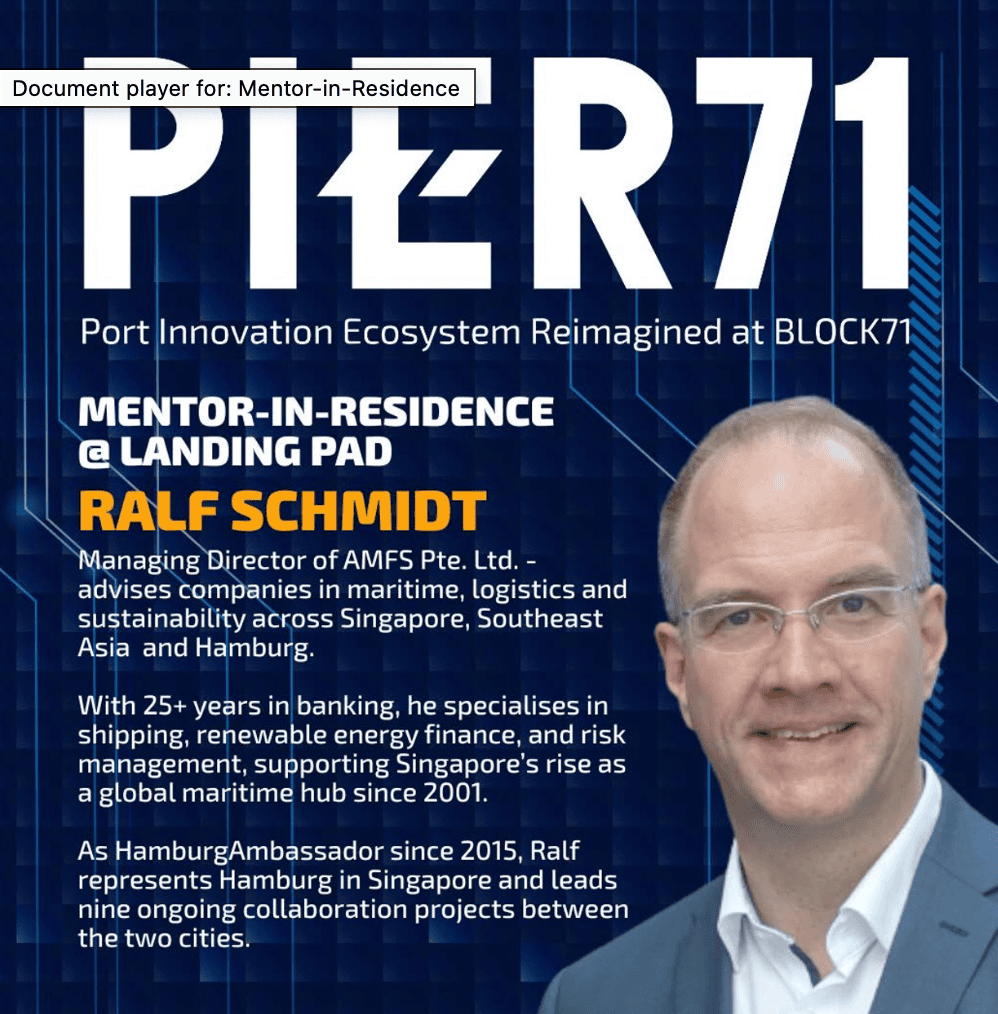 Document player for: Mentor-in-Residence

PIER71

Port Innovation Ecosystem Reimagined at BLOCK71

MENTOR-IN-RESIDENCE @ LANDING PAD

RALF SCHMIDT

Managing Director of AMFS Pte. Ltd. - advises companies in maritime, logistics and sustainability across Singapore, Southeast Asia and Hamburg.

With 25+ years in banking, he specialises in shipping, renewable energy finance, and risk management, supporting Singapore's rise as a global maritime hub since 2001.

As HamburgAmbassador since 2015, Ralf represents Hamburg in Singapore and leads nine ongoing collaboration projects between the two cities.